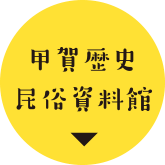 甲賀歴史
民俗資料館